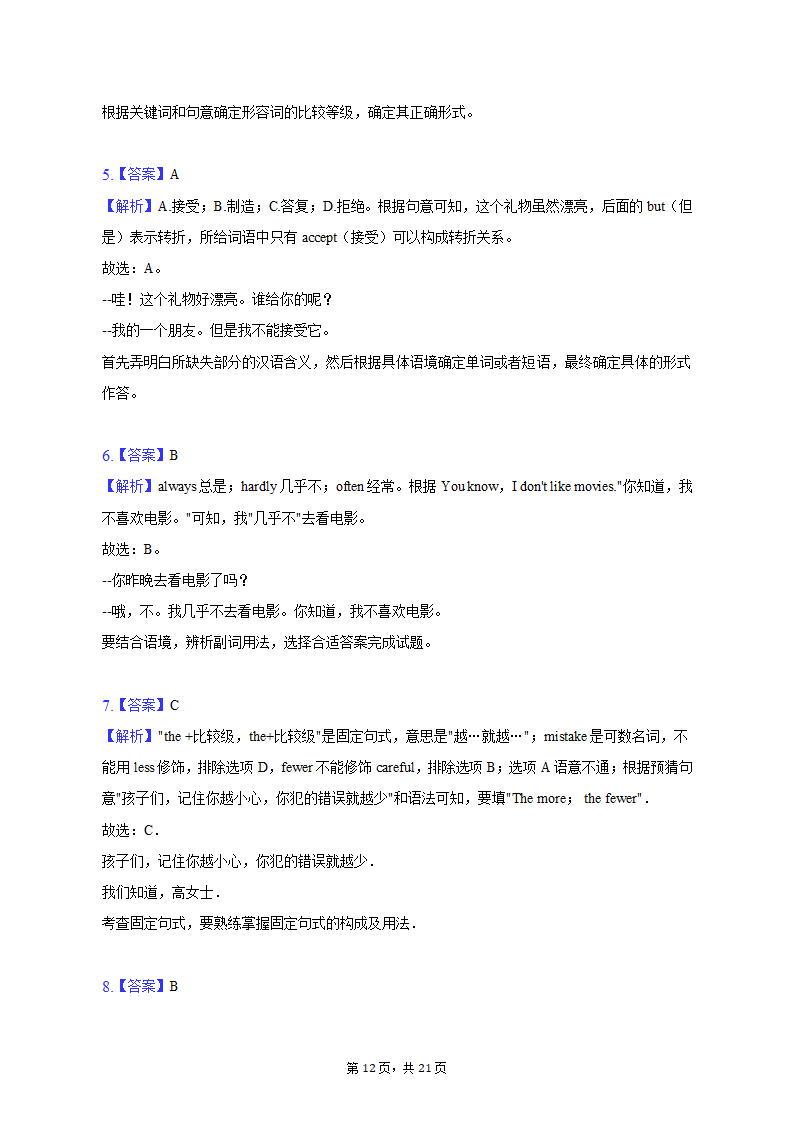 根据关键词和句意确定形容词的比较等级，确定其正确形式。

5.【答案】A
【解析】A.接受；B.制造；C.答复；D.拒绝。根据句意可知，这个礼物虽然漂亮，后面的 but（但是）表示转折，所给词语中只有 accept（接受）可以构成转折关系。
故选：A。
--哇！这个礼物好漂亮。谁给你的呢？
--我的一个朋友。但是我不能接受它。
首先弄明白所缺失部分的汉语含义，然后根据具体语境确定单词或者短语，最终确定具体的形式作答。

6.【答案】B
【解析】always 总是；hardly 几乎不；often 经常。根据 You know，I don't like movies."你知道，我不喜欢电影。"可知，我"几乎不"去看电影。
故选：B。
--你昨晚去看电影了吗？
--哦，不。我几乎不去看电影。你知道，我不喜欢电影。
要结合语境，辨析副词用法，选择合适答案完成试题。

7.【答案】C
【解析】"the +比较级，the+比较级"是固定句式，意思是"越…就越…"；mistake 是可数名词，不能用 less 修饰，排除选项 D，fewer 不能修饰 careful，排除选项 B；选项 A 语意不通；根据预猜句意"孩子们，记住你越小心，你犯的错误就越少"和语法可知，要填"The more； the fewer"．
故选：C．
孩子们，记住你越小心，你犯的错误就越少．
我们知道，高女士．
考查固定句式，要熟练掌握固定句式的构成及用法．

8.【答案】B

第 12 页，共 21 页